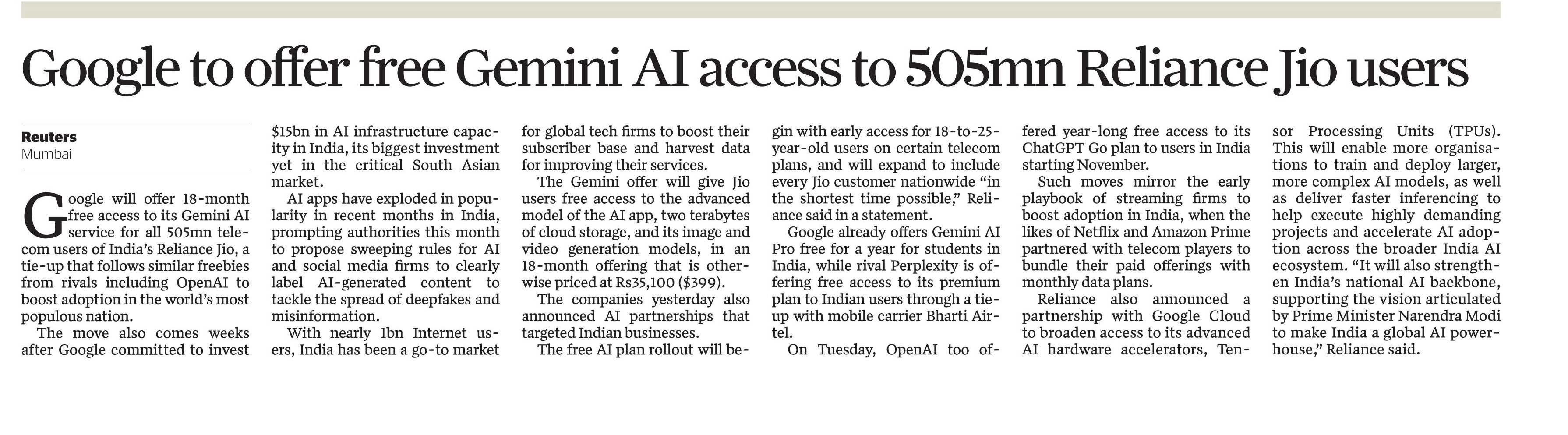 Google to offer free Gemini AI access to 505mn Reliance Jio users

Reuters
Mumbai

Google will offer 18-month free access to its Gemini AI service for all 505mn telecom users of India's Reliance Jio, a tie-up that follows similar freebies from rivals including OpenAI to boost adoption in the world's most populous nation.

The move also comes weeks after Google committed to invest $15bn in AI infrastructure capacity in India, its biggest investment yet in the critical South Asian market.

AI apps have exploded in popularity in recent months in India, prompting authorities this month to propose sweeping rules for AI and social media firms to clearly label AI-generated content to tackle the spread of deepfakes and misinformation.

With nearly 1bn Internet users, India has been a go-to market for global tech firms to boost their subscriber base and harvest data for improving their services.

The Gemini offer will give Jio users free access to the advanced model of the AI app, two terabytes of cloud storage, and its image and video generation models, in an 18-month offering that is otherwise priced at Rs35,100 ($399).

The companies yesterday also announced AI partnerships that targeted Indian businesses.

The free AI plan rollout will begin with early access for 18-to-25-year-old users on certain telecom plans, and will expand to include every Jio customer nationwide "in the shortest time possible," Reliance said in a statement.

Google already offers Gemini AI Pro free for a year for students in India, while rival Perplexity is offering free access to its premium plan to Indian users through a tie-up with mobile carrier Bharti Airtel.

On Tuesday, OpenAI too offered year-long free access to its ChatGPT Go plan to users in India starting November.

Such moves mirror the early playbook of streaming firms to boost adoption in India, when the likes of Netflix and Amazon Prime partnered with telecom players to bundle their paid offerings with monthly data plans.

Reliance also announced a partnership with Google Cloud to broaden access to its advanced AI hardware accelerators, Tensor Processing Units (TPUs). This will enable more organisations to train and deploy larger, more complex AI models, as well as deliver faster inferencing to help execute highly demanding projects and accelerate AI adoption across the broader India AI ecosystem. "It will also strengthen India's national AI backbone, supporting the vision articulated by Prime Minister Narendra Modi to make India a global AI powerhouse," Reliance said.